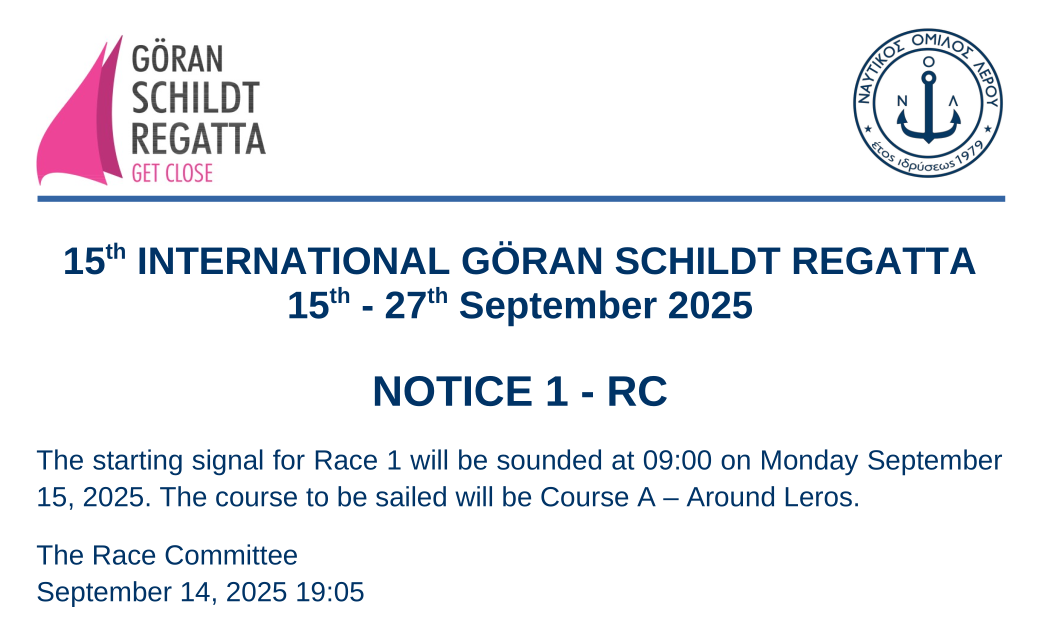 GÖRAN
SCHILDT
REGATTA
GET CLOSE

ΝΑΥΤΙΚΟΣ ΟΜΙΛΟΣ ΛΕΡΟΥ
Ν Λ
έτος ιδρύσεως 1979

15th INTERNATIONAL GÖRAN SCHILDT REGATTA
15th - 27th September 2025

NOTICE 1 - RC

The starting signal for Race 1 will be sounded at 09:00 on Monday September 15, 2025. The course to be sailed will be Course A – Around Leros.

The Race Committee
September 14, 2025 19:05